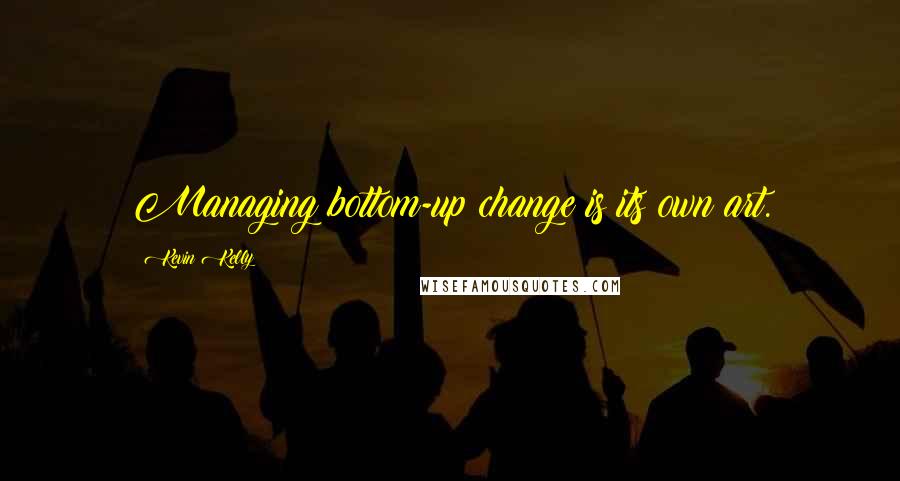 Managing bottom-up change is its own art.

Kevin Kelly

WISEFAMOUSQUOTES.COM